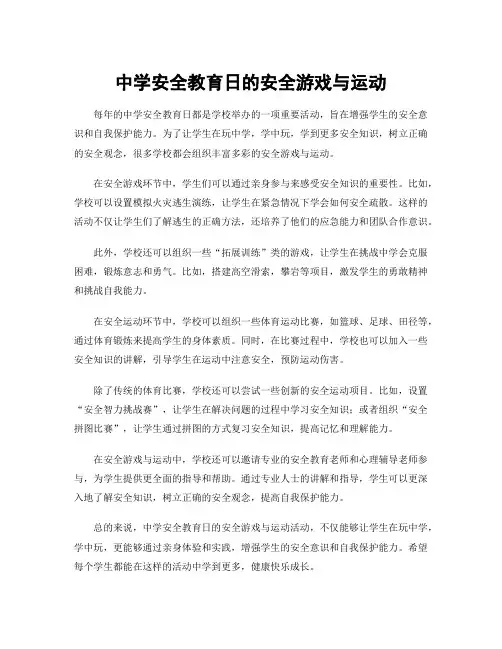 中学安全教育日的安全游戏与运动

每年的中学安全教育日都是学校举办的一项重要活动，旨在增强学生的安全意识和自我保护能力。为了让学生在玩中学，学中玩，学到更多安全知识，树立正确的安全观念，很多学校都会组织丰富多彩的安全游戏与运动。

在安全游戏环节中，学生们可以通过亲身参与来感受安全知识的重要性。比如，学校可以设置模拟火灾逃生演练，让学生在紧急情况下学会如何安全疏散。这样的活动不仅让学生们了解逃生的正确方法，还培养了他们的应急能力和团队合作意识。

此外，学校还可以组织一些“拓展训练”类的游戏，让学生在挑战中学会克服困难，锻炼意志和勇气。比如，搭建高空滑索，攀岩等项目，激发学生的勇敢精神和挑战自我能力。

在安全运动环节中，学校可以组织一些体育运动比赛，如篮球、足球、田径等，通过体育锻炼来提高学生的身体素质。同时，在比赛过程中，学校也可以加入一些安全知识的讲解，引导学生在运动中注意安全，预防运动伤害。

除了传统的体育比赛，学校还可以尝试一些创新的安全运动项目。比如，设置“安全智力挑战赛”，让学生在解决问题的过程中学习安全知识；或者组织“安全拼图比赛”，让学生通过拼图的方式复习安全知识，提高记忆和理解能力。

在安全游戏与运动中，学校还可以邀请专业的安全教育老师和心理辅导老师参与，为学生提供更全面的指导和帮助。通过专业人士的讲解和指导，学生可以更深入地了解安全知识，树立正确的安全观念，提高自我保护能力。

总的来说，中学安全教育日的安全游戏与运动活动，不仅能够让学生在玩中学，学中玩，更能够通过亲身体验和实践，增强学生的安全意识和自我保护能力。希望每个学生都能在这样的活动中学到更多，健康快乐成长。